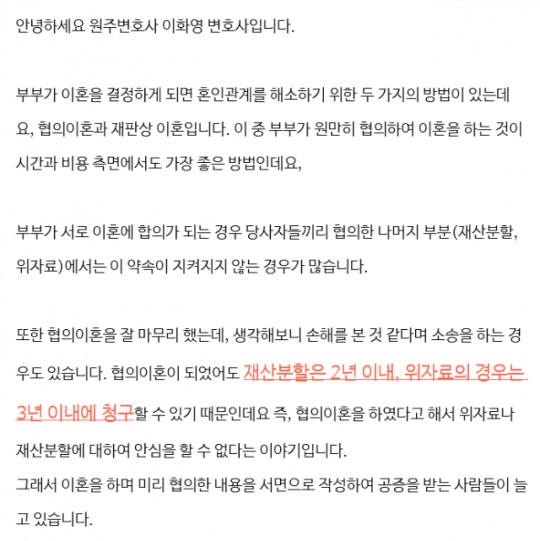 안녕하세요 원주변호사 이화영 변호사입니다.

부부가 이혼을 결정하게 되면 혼인관계를 해소하기 위한 두 가지의 방법이 있는데요, 협의이혼과 재판상 이혼입니다. 이 중 부부가 원만히 협의하여 이혼을 하는 것이 시간과 비용 측면에서도 가장 좋은 방법인데요,

부부가 서로 이혼에 합의가 되는 경우 당사자들끼리 협의한 나머지 부분(재산분할, 위자료)에서는 이 약속이 지켜지지 않는 경우가 많습니다.

또한 협의이혼을 잘 마무리 했는데, 생각해보니 손해를 본 것 같다며 소송을 하는 경우도 있습니다. 협의이혼이 되었어도 재산분할은 2년 이내, 위자료의 경우는 3년 이내에 청구할 수 있기 때문인데요 즉, 협의이혼을 하였다고 해서 위자료나 재산분할에 대하여 안심을 할 수 없다는 이야기입니다.
그래서 이혼을 하며 미리 협의한 내용을 서면으로 작성하여 공증을 받는 사람들이 늘고 있습니다.